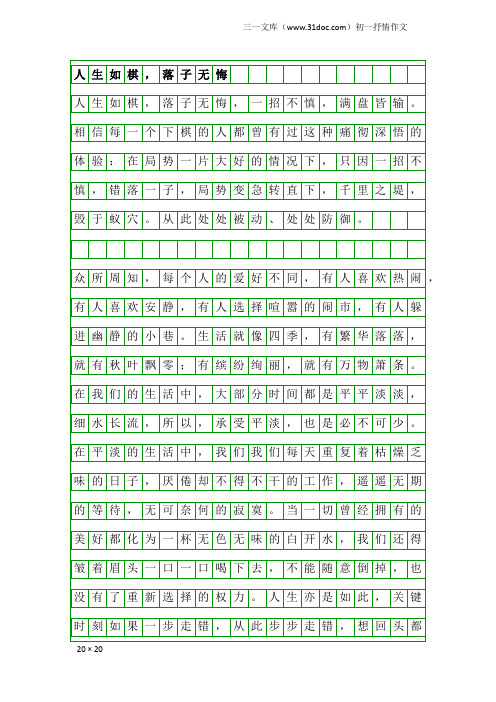 三一文库（www.31doc.com）初一抒情作文

人生如棋，落子无悔

人生如棋，落子无悔，一招不慎，满盘皆输。相信每一个下棋的人都曾有过这种痛彻深悟的体验：在局势一片大好的情况下，只因一招不慎，错落一子，局势变急转直下，千里之堤，毁于蚁穴。从此处处被动、处处防御。

众所周知，每个人的爱好不同，有人喜欢热闹，有人喜欢安静，有人选择喧嚣的闹市，有人躲进幽静的小巷。生活就像四季，有繁华落落，就有秋叶飘零；有缤纷绚丽，就有万物萧条。在我们的生活中，大部分时间都是平平淡淡，细水长流，所以，承受平淡，也是必不可少。在平淡的生活中，我们我们每天重复着枯燥乏味的日子，厌倦却不得不干的工作，遥遥无期的等待，无可奈何的寂寞。当一切曾经拥有的美好都化为一杯无色无味的白开水，我们还得皱着眉头一口一口喝下去，不能随意倒掉，也没有了重新选择的权力。人生亦是如此，关键时刻如果一步走错，从此步步走错，想回头都

20×20